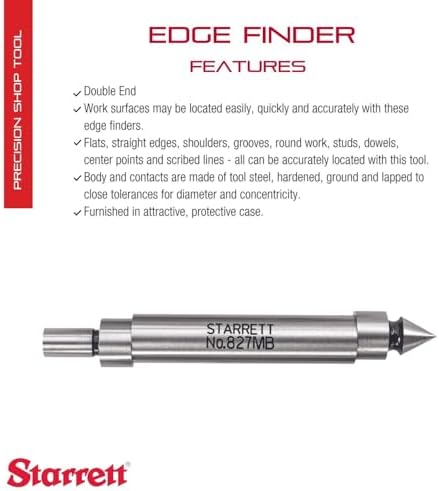 PRECISION SHOP TOOL

EDGE FINDER

FEATURES

✓ Double End

✓ Work surfaces may be located easily, quickly and accurately with these edge finders.

✓ Flats, straight edges, shoulders, grooves, round work, studs, dowels, center points and scribed lines - all can be accurately located with this tool.

✓ Body and contacts are made of tool steel, hardened, ground and lapped to close tolerances for diameter and concentricity.

✓ Furnished in attractive, protective case.

STARRETT
No.827MB

Starrett®